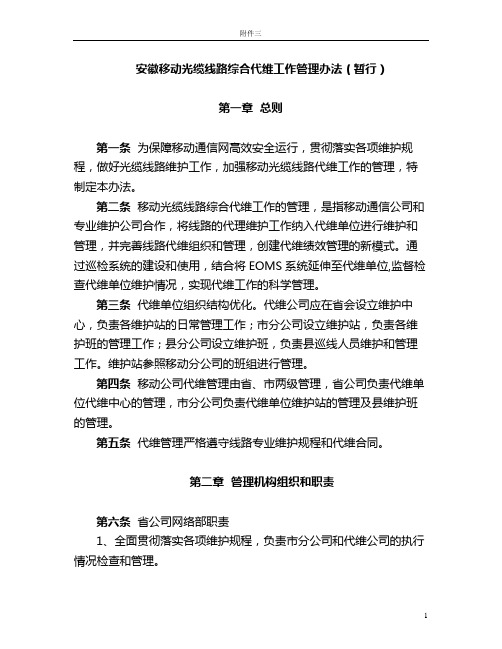 附件三

安徽移动光缆线路综合代维工作管理办法（暂行）

第一章 总则

第一条 为保障移动通信网高效安全运行，贯彻落实各项维护规程，做好光缆线路维护工作，加强移动光缆线路代维工作的管理，特制定本办法。

第二条 移动光缆线路综合代维工作的管理，是指移动通信公司和专业维护公司合作，将线路的代理维护工作纳入代维单位进行维护和管理，并完善线路代维组织和管理，创建代维绩效管理的新模式。通过巡检系统的建设和使用，结合将 EOMS 系统延伸至代维单位,监督检查代维单位维护情况，实现代维工作的科学管理。

第三条 代维单位组织结构优化。代维公司应在省会设立维护中心，负责各维护站的日常管理工作；市分公司设立维护站，负责各维护班的管理工作；县分公司设立维护班，负责县巡线人员维护和管理工作。维护站参照移动分公司的班组进行管理。

第四条 移动公司代维管理由省、市两级管理，省公司负责代维单位代维中心的管理，市分公司负责代维单位维护站的管理及县维护班的管理。

第五条 代维管理严格遵守线路专业维护规程和代维合同。

第二章 管理机构组织和职责

第六条 省公司网络部职责

1、全面贯彻落实各项维护规程，负责市分公司和代维公司的执行情况检查和管理。

1